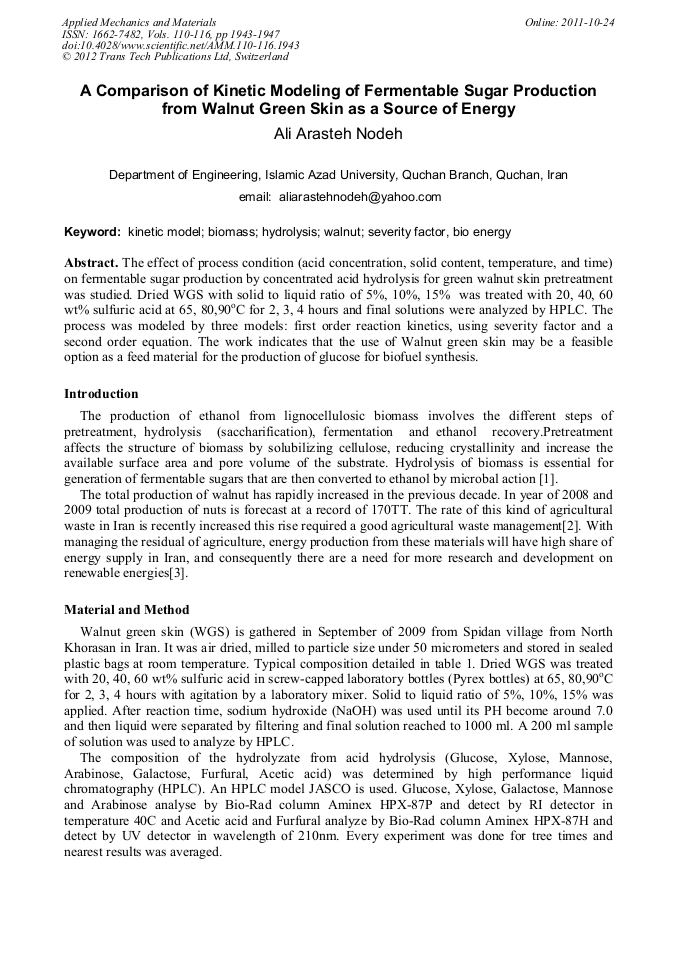 Applied Mechanics and Materials
ISSN: 1662-7482, Vols. 110-116, pp 1943-1947
doi:10.4028/www.scientific.net/AMM.110-116.1943
© 2012 Trans Tech Publications Ltd, Switzerland

Online: 2011-10-24

A Comparison of Kinetic Modeling of Fermentable Sugar Production from Walnut Green Skin as a Source of Energy

Ali Arasteh Nodeh

Department of Engineering, Islamic Azad University, Quchan Branch, Quchan, Iran

email: aliarastehnodeh@yahoo.com

Keyword: kinetic model; biomass; hydrolysis; walnut; severity factor, bio energy

Abstract. The effect of process condition (acid concentration, solid content, temperature, and time) on fermentable sugar production by concentrated acid hydrolysis for green walnut skin pretreatment was studied. Dried WGS with solid to liquid ratio of 5%, 10%, 15% was treated with 20, 40, 60 wt% sulfuric acid at 65, 80,90$^o$C for 2, 3, 4 hours and final solutions were analyzed by HPLC. The process was modeled by three models: first order reaction kinetics, using severity factor and a second order equation. The work indicates that the use of Walnut green skin may be a feasible option as a feed material for the production of glucose for biofuel synthesis.

Introduction

The production of ethanol from lignocellulosic biomass involves the different steps of pretreatment, hydrolysis (saccharification), fermentation and ethanol recovery.Pretreatment affects the structure of biomass by solubilizing cellulose, reducing crystallinity and increase the available surface area and pore volume of the substrate. Hydrolysis of biomass is essential for generation of fermentable sugars that are then converted to ethanol by microbal action [1].

The total production of walnut has rapidly increased in the previous decade. In year of 2008 and 2009 total production of nuts is forecast at a record of 170TT. The rate of this kind of agricultural waste in Iran is recently increased this rise required a good agricultural waste management[2]. With managing the residual of agriculture, energy production from these materials will have high share of energy supply in Iran, and consequently there are a need for more research and development on renewable energies[3].

Material and Method

Walnut green skin (WGS) is gathered in September of 2009 from Spidan village from North Khorasan in Iran. It was air dried, milled to particle size under 50 micrometers and stored in sealed plastic bags at room temperature. Typical composition detailed in table 1. Dried WGS was treated with 20, 40, 60 wt% sulfuric acid in screw-capped laboratory bottles (Pyrex bottles) at 65, 80,90$^o$C for 2, 3, 4 hours with agitation by a laboratory mixer. Solid to liquid ratio of 5%, 10%, 15% was applied. After reaction time, sodium hydroxide (NaOH) was used until its PH become around 7.0 and then liquid were separated by filtering and final solution reached to 1000 ml. A 200 ml sample of solution was used to analyze by HPLC.

The composition of the hydrolyzate from acid hydrolysis (Glucose, Xylose, Mannose, Arabinose, Galactose, Furfural, Acetic acid) was determined by high performance liquid chromatography (HPLC). An HPLC model JASCO is used. Glucose, Xylose, Galactose, Mannose and Arabinose analyse by Bio-Rad column Aminex HPX-87P and detect by RI detector in temperature 40C and Acetic acid and Furfural analyze by Bio-Rad column Aminex HPX-87H and detect by UV detector in wavelength of 210nm. Every experiment was done for tree times and nearest results was averaged.